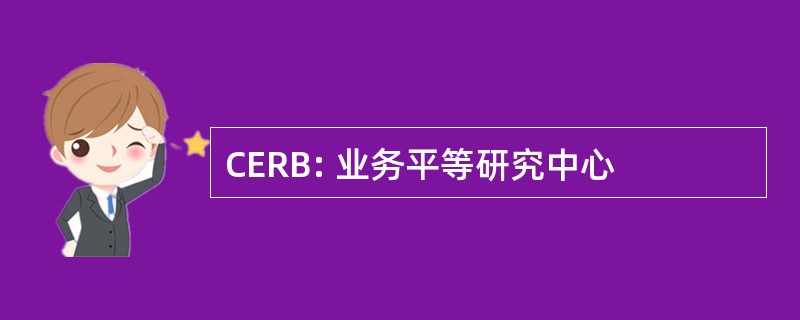 CERB: 业务平等研究中心